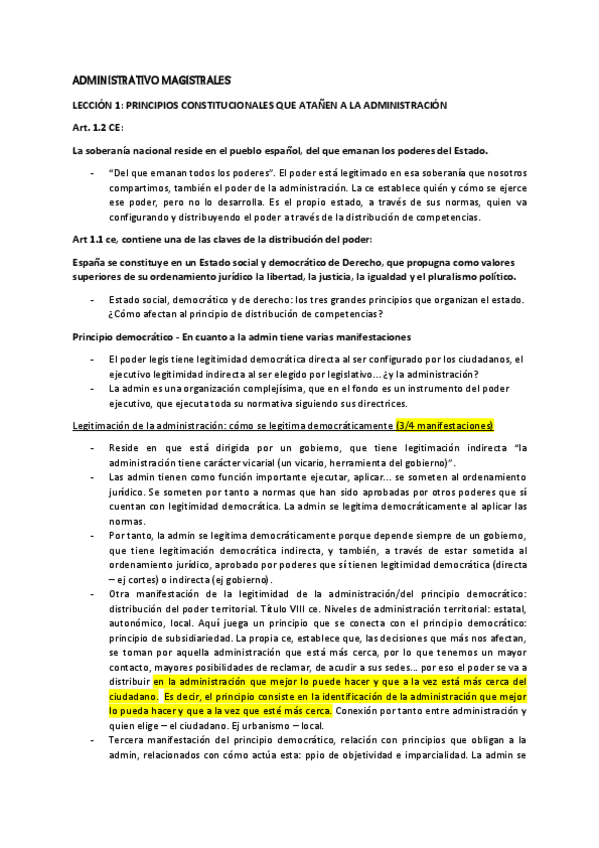 ADMINISTRATIVO MAGISTRALES

LECCIÓN 1: PRINCIPIOS CONSTITUCIONALES QUE ATAÑEN A LA ADMINISTRACIÓN

Art. 1.2 CE:

La soberanía nacional reside en el pueblo español, del que emanan los poderes del Estado.

- "Del que emanan todos los poderes". El poder está legitimado en esa soberanía que nosotros compartimos, también el poder de la administración. La ce establece quién y cómo se ejerce ese poder, pero no lo desarrolla. Es el propio estado, a través de sus normas, quien va configurando y distribuyendo el poder a través de la distribución de competencias.

Art 1.1 ce, contiene una de las claves de la distribución del poder:

España se constituye en un Estado social y democrático de Derecho, que propugna como valores superiores de su ordenamiento jurídico la libertad, la justicia, la igualdad y el pluralismo político.

- Estado social, democrático y de derecho: los tres grandes principios que organizan el estado. ¿Cómo afectan al principio de distribución de competencias?

Principio democrático - En cuanto a la admin tiene varias manifestaciones

- El poder legis tiene legitimidad democrática directa al ser configurado por los ciudadanos, el ejecutivo legitimidad indirecta al ser elegido por legislativo... ¿y la administración?
- La admin es una organización complejísima, que en el fondo es un instrumento del poder ejecutivo, que ejecuta toda su normativa siguiendo sus directrices.

Legitimación de la administración: cómo se legitima democráticamente (3/4 manifestaciones)

- Reside en que está dirigida por un gobierno, que tiene legitimación indirecta "la administración tiene carácter vicarial (un vicario, herramienta del gobierno)".
- Las admin tienen como función importante ejecutar, aplicar... se someten al ordenamiento jurídico. Se someten por tanto a normas que han sido aprobadas por otros poderes que sí cuentan con legitimidad democrática. La admin se legitima democráticamente al aplicar las normas.
- Por tanto, la admin se legitima democráticamente porque depende siempre de un gobierno, que tiene legitimación democrática indirecta, y también, a través de estar sometida al ordenamiento jurídico, aprobado por poderes que sí tienen legitimidad democrática (directa – ej cortes) o indirecta (ej gobierno).
- Otra manifestación de la legitimidad de la administración/del principio democrático: distribución del poder territorial. Título VIII ce. Niveles de administración territorial: estatal, autonómico, local. Aquí juega un principio que se conecta con el principio democrático: principio de subsidiariedad. La propia ce, establece que, las decisiones que más nos afectan, se toman por aquella administración que está más cerca, por lo que tenemos un mayor contacto, mayores posibilidades de reclamar, de acudir a sus sedes... por eso el poder se va a distribuir en la administración que mejor lo puede hacer y que a la vez está más cerca del ciudadano. Es decir, el principio consiste en la identificación de la administración que mejor lo pueda hacer y que a la vez que esté más cerca. Conexión por tanto entre administración y quien elige – el ciudadano. Ej urbanismo – local.
- Tercera manifestación del principio democrático, relación con principios que obligan a la admin, relacionados con cómo actúa esta: ppio de objetividad e imparcialidad. La admin se